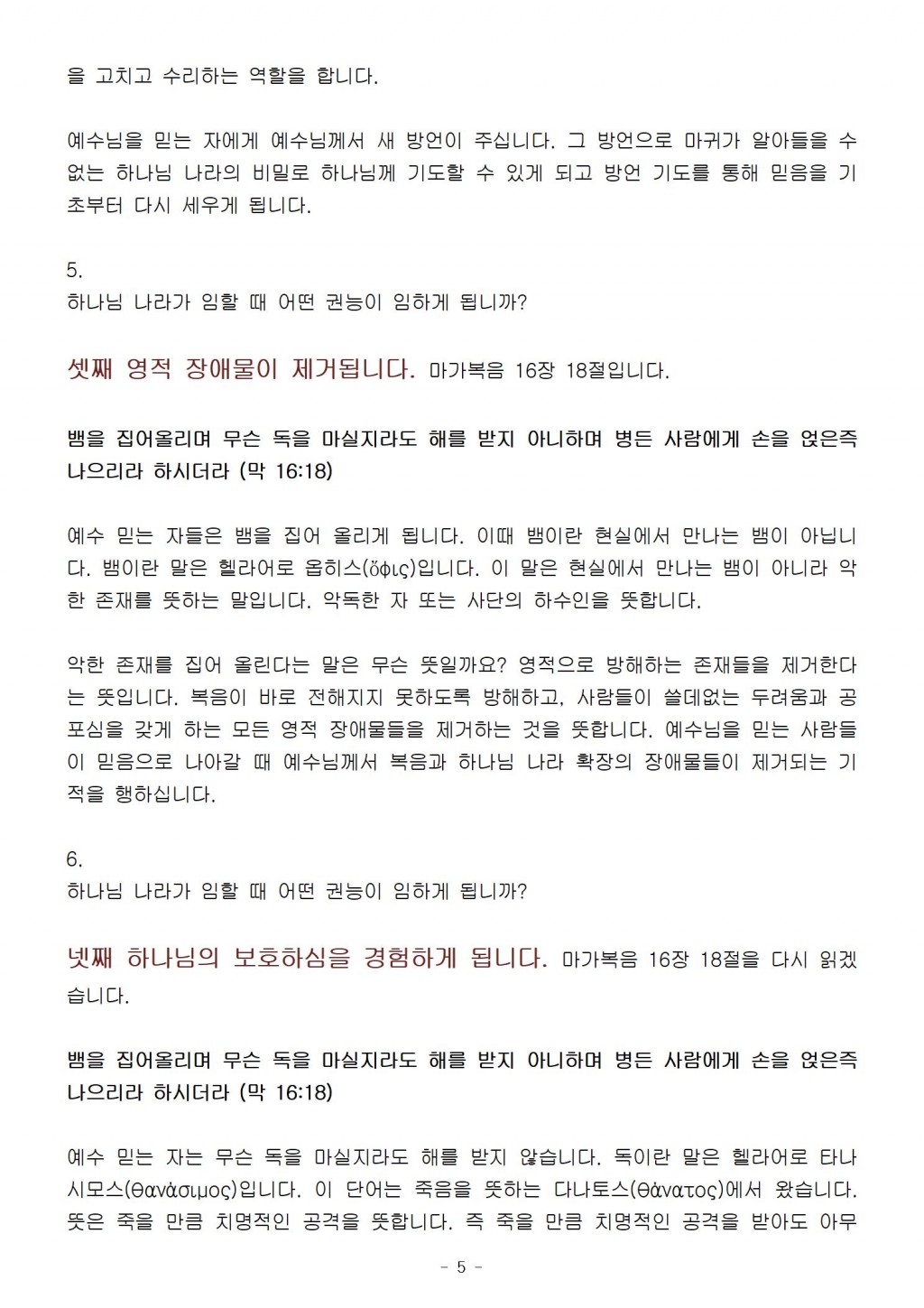 을 고치고 수리하는 역할을 합니다.

예수님을 믿는 자에게 예수님께서 새 방언이 주십니다. 그 방언으로 마귀가 알아들을 수 없는 하나님 나라의 비밀로 하나님께 기도할 수 있게 되고 방언 기도를 통해 믿음을 기초부터 다시 세우게 됩니다.

5.
하나님 나라가 임할 때 어떤 권능이 임하게 됩니까?

셋째 영적 장애물이 제거됩니다. 마가복음 16장 18절입니다.

뱀을 집어올리며 무슨 독을 마실지라도 해를 받지 아니하며 병든 사람에게 손을 얹은즉 나으리라 하시더라 (막 16:18)

예수 믿는 자들은 뱀을 집어 올리게 됩니다. 이때 뱀이란 현실에서 만나는 뱀이 아닙니다. 뱀이란 말은 헬라어로 옵히스(ὄφις)입니다. 이 말은 현실에서 만나는 뱀이 아니라 악한 존재를 뜻하는 말입니다. 악독한 자 또는 사단의 하수인을 뜻합니다.

악한 존재를 집어 올린다는 말은 무슨 뜻일까요? 영적으로 방해하는 존재들을 제거한다는 뜻입니다. 복음이 바로 전해지지 못하도록 방해하고, 사람들이 쓸데없는 두려움과 공포심을 갖게 하는 모든 영적 장애물들을 제거하는 것을 뜻합니다. 예수님을 믿는 사람들이 믿음으로 나아갈 때 예수님께서 복음과 하나님 나라 확장의 장애물들이 제거되는 기적을 행하십니다.

6.
하나님 나라가 임할 때 어떤 권능이 임하게 됩니까?

넷째 하나님의 보호하심을 경험하게 됩니다. 마가복음 16장 18절을 다시 읽겠습니다.

뱀을 집어올리며 무슨 독을 마실지라도 해를 받지 아니하며 병든 사람에게 손을 얹은즉 나으리라 하시더라 (막 16:18)

예수 믿는 자는 무슨 독을 마실지라도 해를 받지 않습니다. 독이란 말은 헬라어로 타나시모스(θανάσιμος)입니다. 이 단어는 죽음을 뜻하는 다나토스(θάνατος)에서 왔습니다. 뜻은 죽을 만큼 치명적인 공격을 뜻합니다. 즉 죽을 만큼 치명적인 공격을 받아도 아무

- 5 -